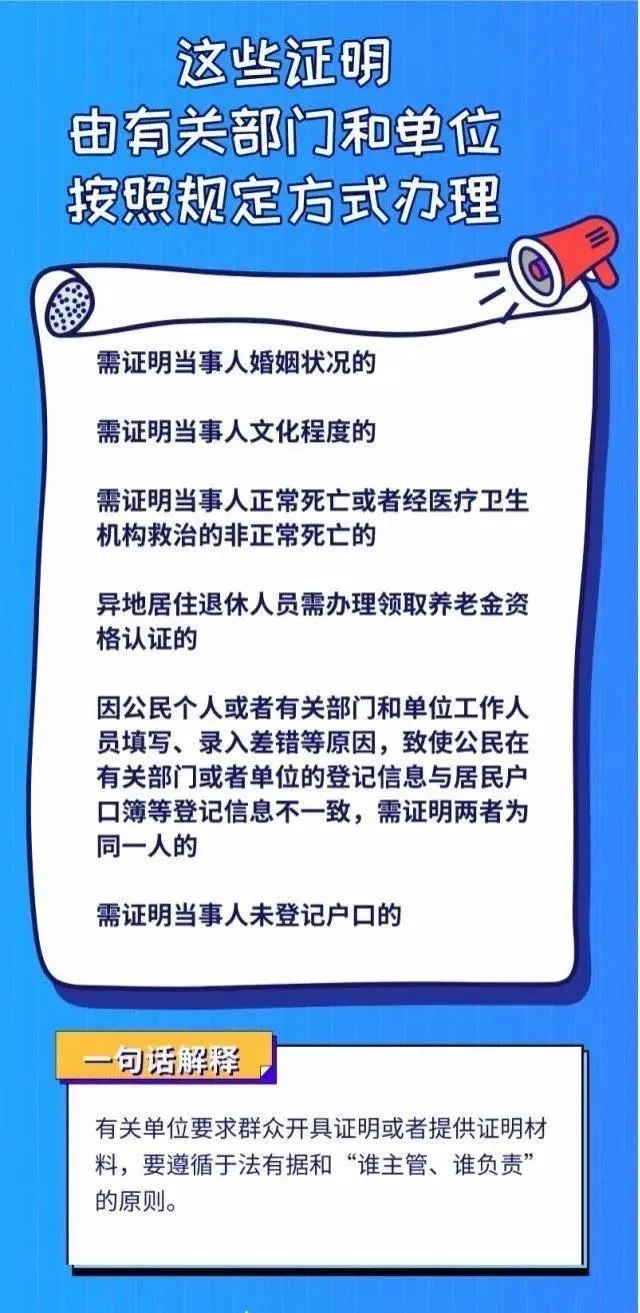 这些证明
由有关部门和单位
按照规定方式办理

需证明当事人婚姻状况的

需证明当事人文化程度的

需证明当事人正常死亡或者经医疗卫生机构救治的非正常死亡的

异地居住退休人员需办理领取养老金资格认证的

因公民个人或者有关部门和单位工作人员填写、录入差错等原因，致使公民在有关部门或者单位的登记信息与居民户口簿等登记信息不一致，需证明两者为同一人的

需证明当事人未登记户口的

一句话解释

有关单位要求群众开具证明或者提供证明材料，要遵循于法有据和“谁主管、谁负责”的原则。